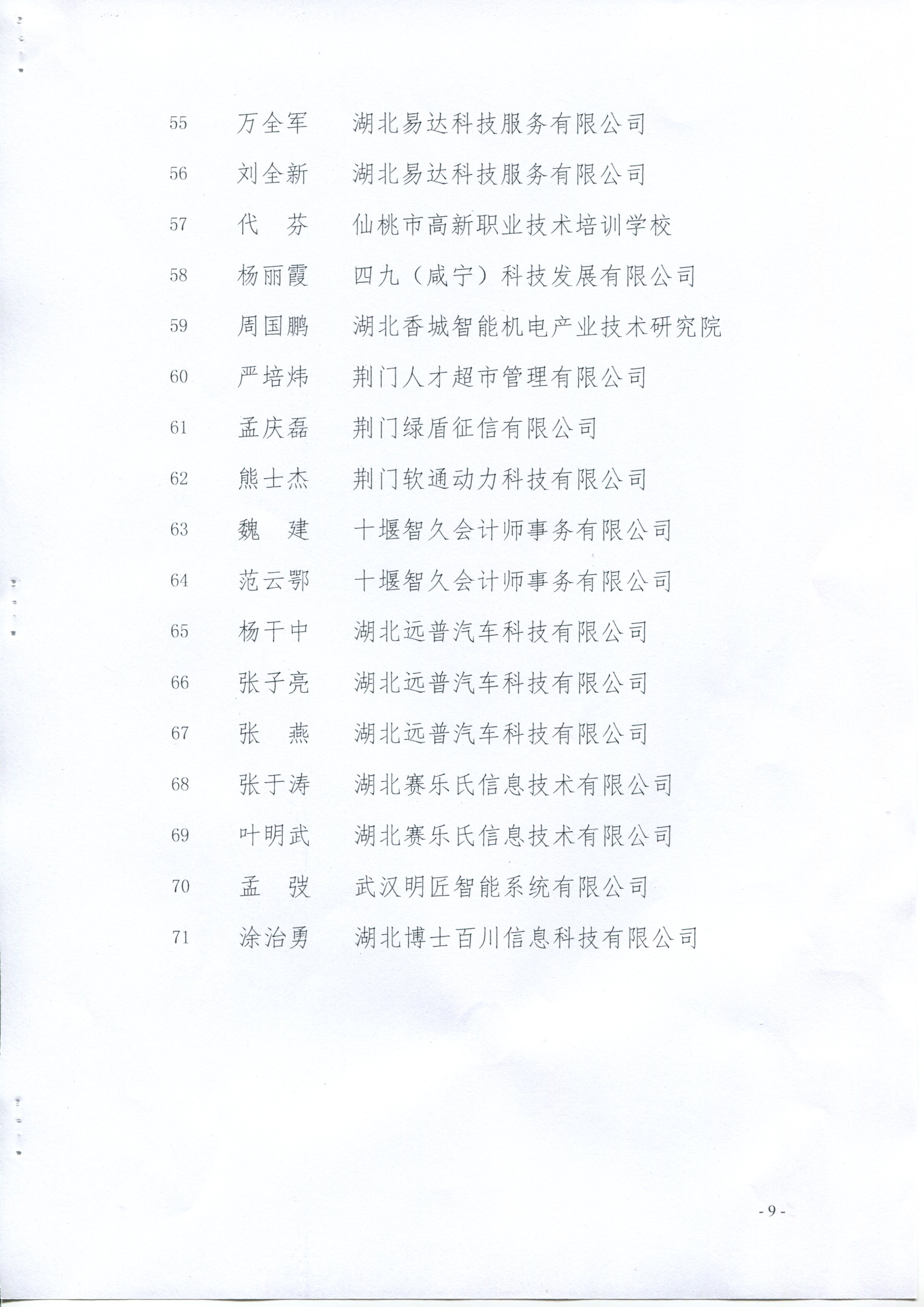 55 万全军 湖北易达科技服务有限公司

56 刘全新 湖北易达科技服务有限公司

57 代 芬 仙桃市高新职业技术培训学校

58 杨丽霞 四九（咸宁）科技发展有限公司

59 周国鹏 湖北香城智能机电产业技术研究院

60 严培炜 荆门人才超市管理有限公司

61 孟庆磊 荆门绿盾征信有限公司

62 熊士杰 荆门软通动力科技有限公司

63 魏 建 十堰智久会计师事务有限公司

64 范云鄂 十堰智久会计师事务有限公司

65 杨干中 湖北远普汽车科技有限公司

66 张子亮 湖北远普汽车科技有限公司

67 张 燕 湖北远普汽车科技有限公司

68 张于涛 湖北赛乐氏信息技术有限公司

69 叶明武 湖北赛乐氏信息技术有限公司

70 孟 弢 武汉明匠智能系统有限公司

71 涂治勇 湖北博士百川信息科技有限公司

- 9 -